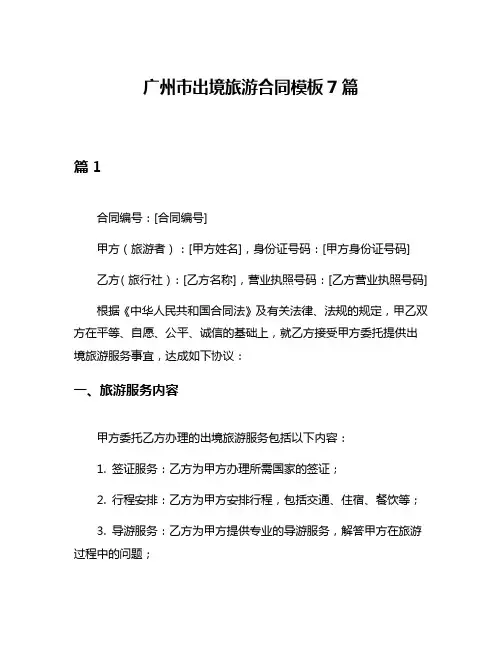 广州市出境旅游合同模板 7 篇

篇 1

合同编号：[合同编号]

甲方（旅游者）：[甲方姓名]，身份证号码：[甲方身份证号码]

乙方（旅行社）：[乙方名称]，营业执照号码：[乙方营业执照号码]

根据《中华人民共和国合同法》及有关法律、法规的规定，甲乙双方在平等、自愿、公平、诚信的基础上，就乙方接受甲方委托提供出境旅游服务事宜，达成如下协议：

一、旅游服务内容

甲方委托乙方办理的出境旅游服务包括以下内容：

1. 签证服务：乙方为甲方办理所需国家的签证；

2. 行程安排：乙方为甲方安排行程，包括交通、住宿、餐饮等；

3. 导游服务：乙方为甲方提供专业的导游服务，解答甲方在旅游过程中的问题；